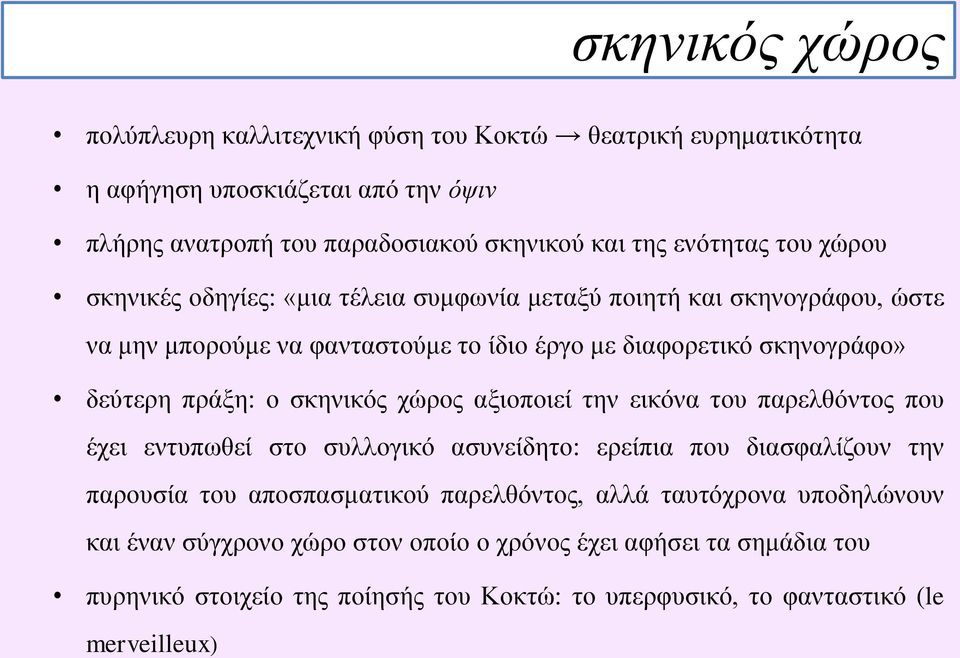 σκηνικός χώρος

• πολύπλευρη καλλιτεχνική φύση του Κοκτώ → θεατρική ευρηματικότητα

• η αφήγηση υποσκιάζεται από την όψιν

• πλήρης ανατροπή του παραδοσιακού σκηνικού και της ενότητας του χώρου

• σκηνικές οδηγίες: «μια τέλεια συμφωνία μεταξύ ποιητή και σκηνογράφου, ώστε να μην μπορούμε να φανταστούμε το ίδιο έργο με διαφορετικό σκηνογράφο»

• δεύτερη πράξη: ο σκηνικός χώρος αξιοποιεί την εικόνα του παρελθόντος που έχει εντυπωθεί στο συλλογικό ασυνείδητο: ερείπια που διασφαλίζουν την παρουσία του αποσπασματικού παρελθόντος, αλλά ταυτόχρονα υποδηλώνουν και έναν σύγχρονο χώρο στον οποίο ο χρόνος έχει αφήσει τα σημάδια του

• πυρηνικό στοιχείο της ποίησής του Κοκτώ: το υπερφυσικό, το φανταστικό (le merveilleux)